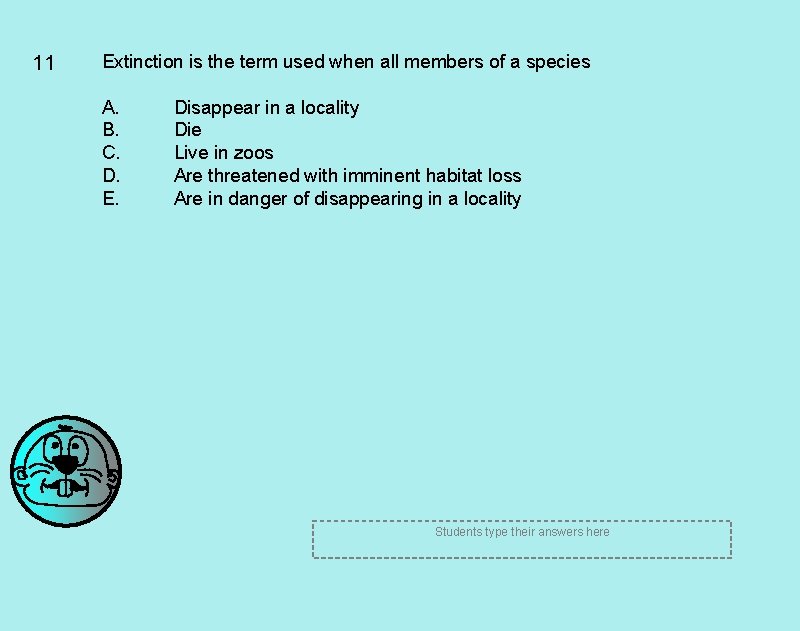 11 Extinction is the term used when all members of a species

A. Disappear in a locality
B. Die
C. Live in zoos
D. Are threatened with imminent habitat loss
E. Are in danger of disappearing in a locality

Students type their answers here